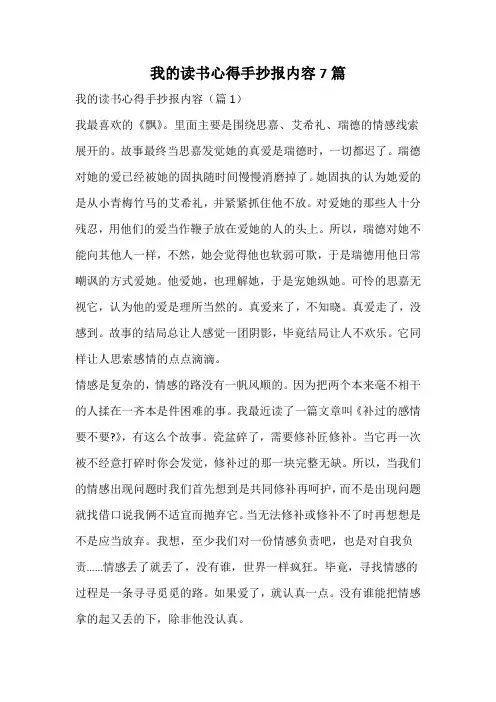 我的读书心得手抄报内容7篇

我的读书心得手抄报内容（篇1）

我最喜欢的《飘》。里面主要是围绕思嘉、艾希礼、瑞德的情感线索展开的。故事最终当思嘉发觉她的真爱是瑞德时，一切都迟了。瑞德对她的爱已经被她的固执随时间慢慢消磨掉了。她固执的认为她爱的是从小青梅竹马的艾希礼，并紧紧抓住他不放。对爱她的那些人十分残忍，用他们的爱当作鞭子放在爱她的人的头上。所以，瑞德对她不能向其他人一样，不然，她会觉得他也软弱可欺，于是瑞德用他日常嘲讽的方式爱她。他爱她，也理解她，于是宠她纵她。可怜的思嘉无视它，认为他的爱是理所当然的。真爱来了，不知晓。真爱走了，没感到。故事的结局总让人感觉一团阴影，毕竟结局让人不欢乐。它同样让人思索感情的点点滴滴。

情感是复杂的，情感的路没有一帆风顺的。因为把两个本来毫不相干的人揉在一齐本是件困难的事。我最近读了一篇文章叫《补过的感情要不要?》，有这么个故事。瓷盆碎了，需要修补匠修补。当它再一次被不经意打碎时你会发觉，修补过的那一块完整无缺。所以，当我们的情感出现问题时我们首先想到是共同修补再呵护，而不是出现问题就找借口说我俩不适宜而抛弃它。当无法修补或修补不了时再想想是不是应当放弃。我想，至少我们对一份情感负责吧，也是对自我负责……情感丢了就丢了，没有谁，世界一样疯狂。毕竟，寻找情感的过程是一条寻寻觅觅的路。如果爱了，就认真一点。没有谁能把情感拿的起又丢的下，除非他没认真。